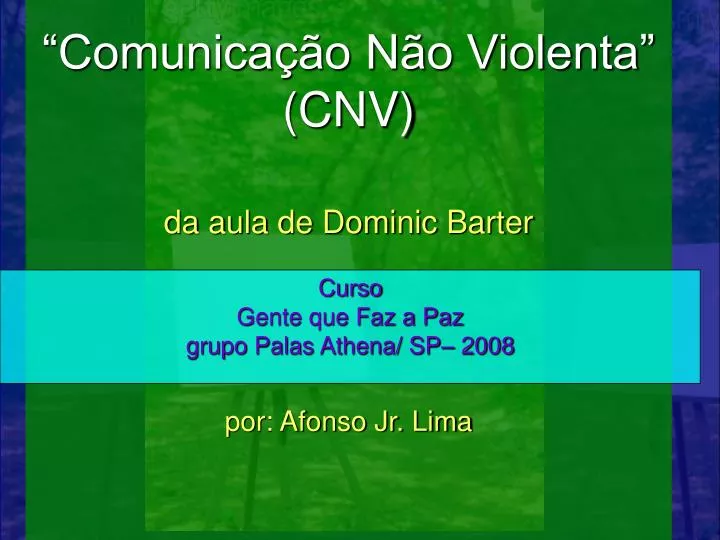 “Comunicação Não Violenta” (CNV)

da aula de Dominic Barter

Curso
Gente que Faz a Paz
grupo Palas Athena/ SP– 2008

por: Afonso Jr. Lima